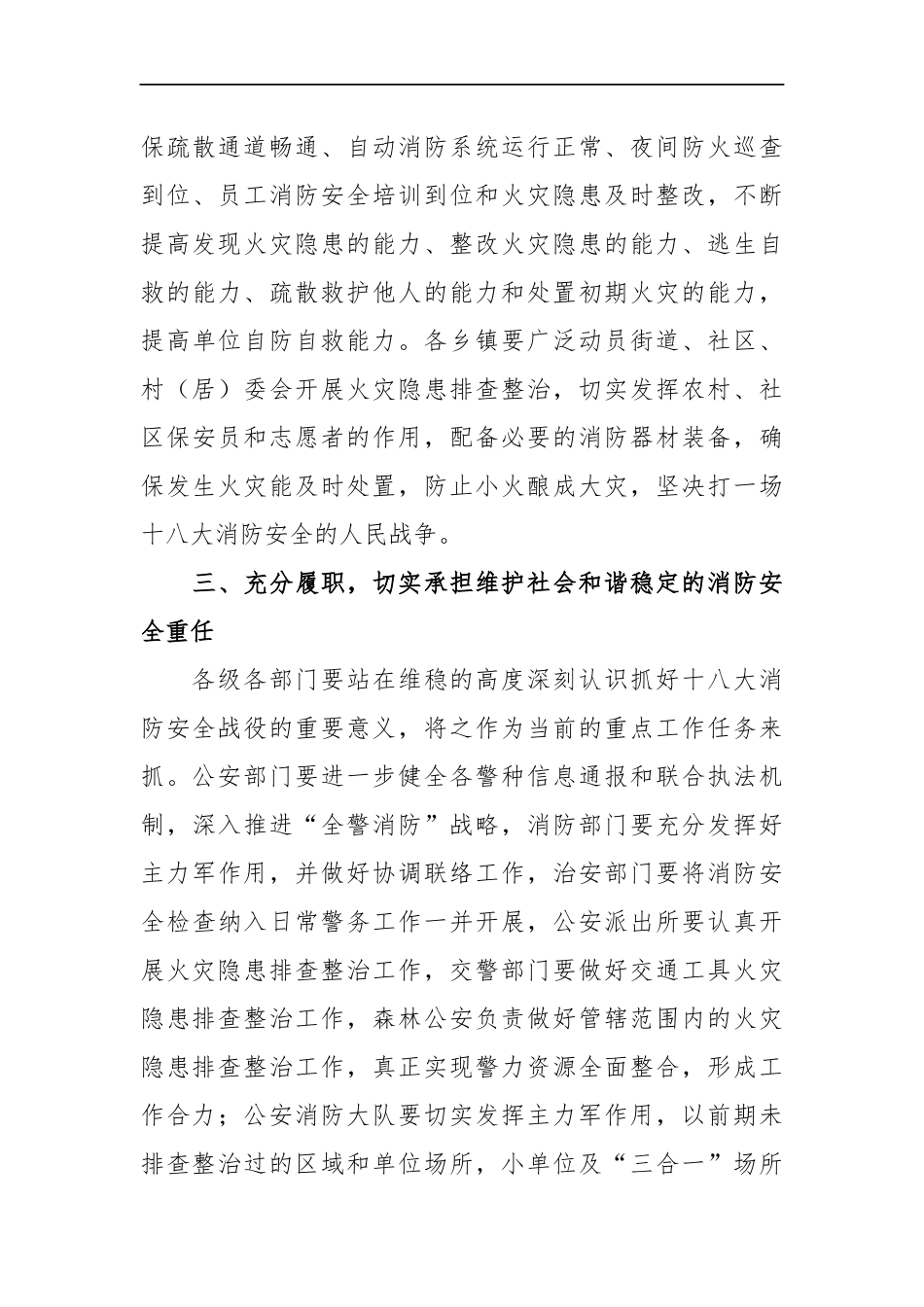 保疏散通道畅通、自动消防系统运行正常、夜间防火巡查到位、员工消防安全培训到位和火灾隐患及时整改，不断提高发现火灾隐患的能力、整改火灾隐患的能力、逃生自救的能力、疏散救护他人的能力和处置初期火灾的能力，提高单位自防自救能力。各乡镇要广泛动员街道、社区、村（居）委会开展火灾隐患排查整治，切实发挥农村、社区保安员和志愿者的作用，配备必要的消防器材装备，确保发生火灾能及时处置，防止小火酿成大灾，坚决打一场十八大消防安全的人民战争。

三、充分履职，切实承担维护社会和谐稳定的消防安全重任

各级各部门要站在维稳的高度深刻认识抓好十八大消防安全战役的重要意义，将之作为当前的重点工作任务来抓。公安部门要进一步健全各警种信息通报和联合执法机制，深入推进“全警消防”战略，消防部门要充分发挥好主力军作用，并做好协调联络工作，治安部门要将消防安全检查纳入日常警务工作一并开展，公安派出所要认真开展火灾隐患排查整治工作，交警部门要做好交通工具火灾隐患排查整治工作，森林公安负责做好管辖范围内的火灾隐患排查整治工作，真正实现警力资源全面整合，形成工作合力；公安消防大队要切实发挥主力军作用，以前期未排查整治过的区域和单位场所，小单位及“三合一”场所